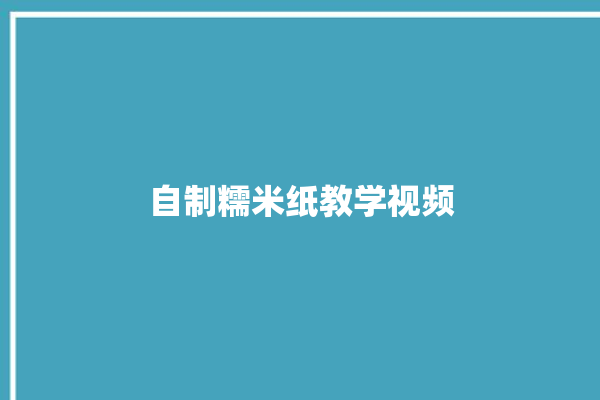 自制糯米纸教学视频